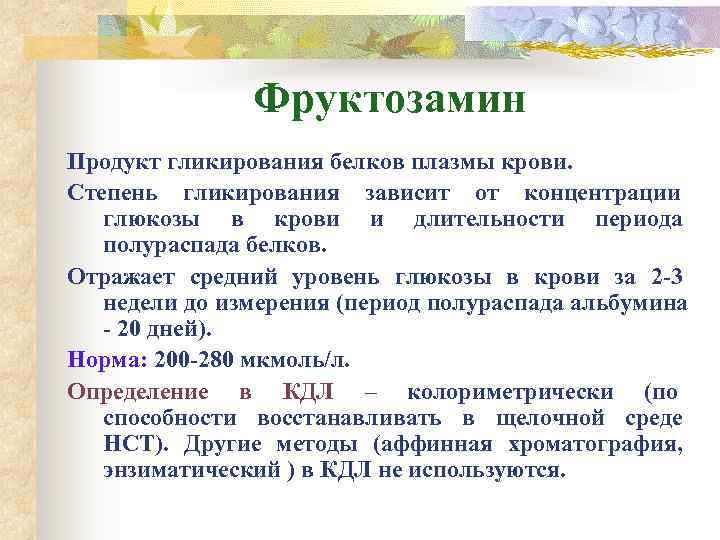 Фруктозамин

Продукт гликирования белков плазмы крови.

Степень гликирования зависит от концентрации глюкозы в крови и длительности периода полураспада белков.

Отражает средний уровень глюкозы в крови за 2-3 недели до измерения (период полураспада альбумина - 20 дней).

Норма: 200-280 мкмоль/л.

Определение в КДЛ – колориметрически (по способности восстанавливать в щелочной среде НСТ). Другие методы (аффинная хроматография, энзиматический ) в КДЛ не используются.